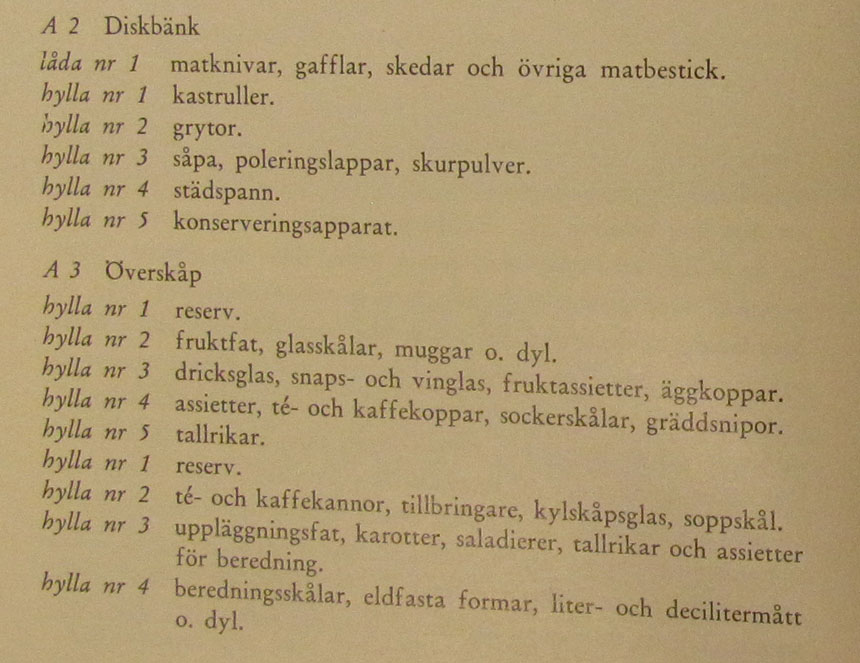 A 2 Diskbänk

låda nr 1 matknivar, gafflar, skedar och övriga matbestick.
hylla nr 1 kastruller.
hylla nr 2 grytor.
hylla nr 3 såpa, poleringslappar, skurpulver.
hylla nr 4 städspann.
hylla nr 5 konserveringsapparat.

A 3 Överskåp

hylla nr 1 reserv.
hylla nr 2 fruktfat, glasskålar, muggar o. dyl.
hylla nr 3 dricksglas, snaps- och vinglas, fruktassietter, äggkoppar.
hylla nr 4 assietter, té- och kaffekoppar, sockerskålar, gräddsnipor.
hylla nr 5 tallrikar.
hylla nr 1 reserv.
hylla nr 2 té- och kaffekannor, tillbringare, kylskåpsglas, soppskål.
hylla nr 3 uppläggningsfat, karotter, saladierer, tallrikar och assietter för beredning.
hylla nr 4 beredningsskålar, eldfasta formar, liter- och decilitermått o. dyl.